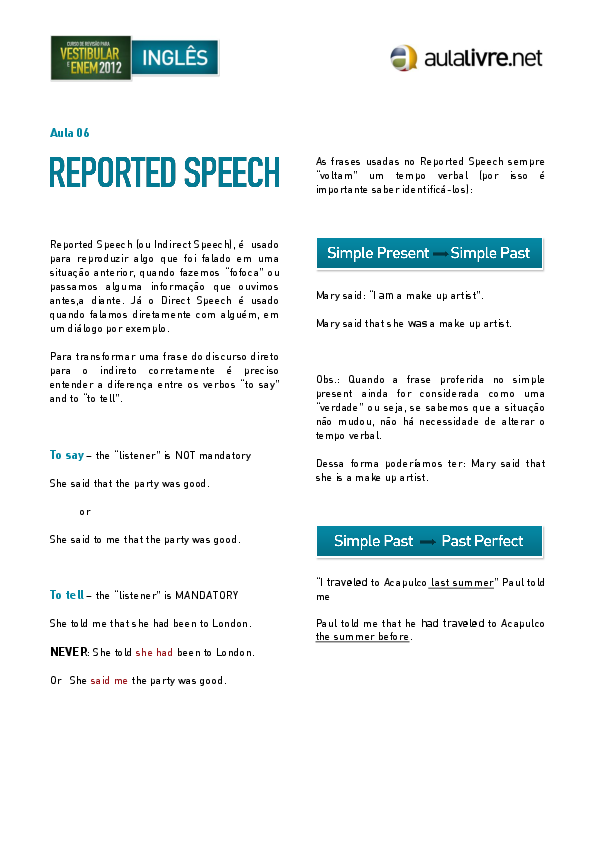 CURSO DE REVISÃO PARA VESTIBULAR E ENEM 2012 INGLÊS

aulalivre.net

Aula 06

REPORTED SPEECH

Reported Speech (ou Indirect Speech), é usado para reproduzir algo que foi falado em uma situação anterior, quando fazemos "fofoca" ou passamos alguma informação que ouvimos antes,a diante. Já o Direct Speech é usado quando falamos diretamente com alguém, em um diálogo por exemplo.

Para transformar uma frase do discurso direto para o indireto corretamente é preciso entender a diferença entre os verbos "to say" and to "to tell".

To say – the "listener" is NOT mandatory

She said that the party was good.

or

She said to me that the party was good.

To tell – the "listener" is MANDATORY

She told me that she had been to London.

NEVER: She told she had been to London.

Or She said me the party was good.

As frases usadas no Reported Speech sempre "voltam" um tempo verbal (por isso é importante saber identificá-los):

Simple Present → Simple Past

Mary said: "I am a make up artist".

Mary said that she was a make up artist.

Obs.: Quando a frase proferida no simple present ainda for considerada como uma "verdade" ou seja, se sabemos que a situação não mudou, não há necessidade de alterar o tempo verbal.

Dessa forma poderíamos ter: Mary said that she is a make up artist.

Simple Past → Past Perfect

"I traveled to Acapulco last summer" Paul told me

Paul told me that he had traveled to Acapulco the summer before.